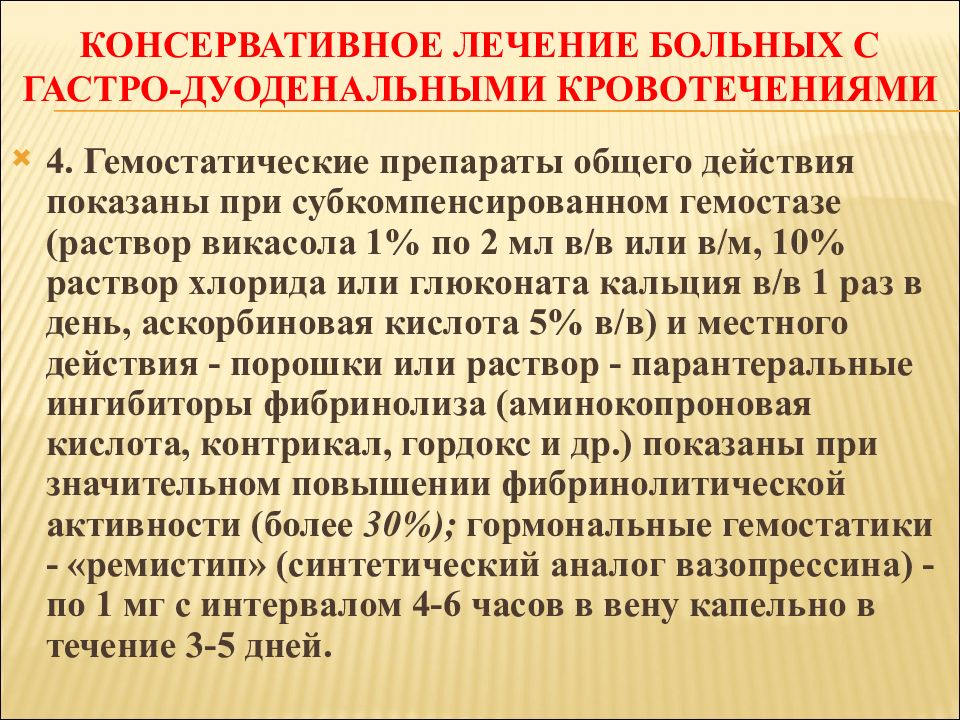 КОНСЕРВАТИВНОЕ ЛЕЧЕНИЕ БОЛЬНЫХ С ГАСТРО-ДУОДЕНАЛЬНЫМИ КРОВОТЕЧЕНИЯМИ

4. Гемостатические препараты общего действия показаны при субкомпенсированном гемостазе (раствор викасола 1% по 2 мл в/в или в/м, 10% раствор хлорида или глюконата кальция в/в 1 раз в день, аскорбиновая кислота 5% в/в) и местного действия - порошки или раствор - парантеральные ингибиторы фибринолиза (аминокопроновая кислота, контрикал, гордокс и др.) показаны при значительном повышении фибринолитической активности (более 30%); гормональные гемостатики - «ремистип» (синтетический аналог вазопрессина) - по 1 мг с интервалом 4-6 часов в вену капельно в течение 3-5 дней.